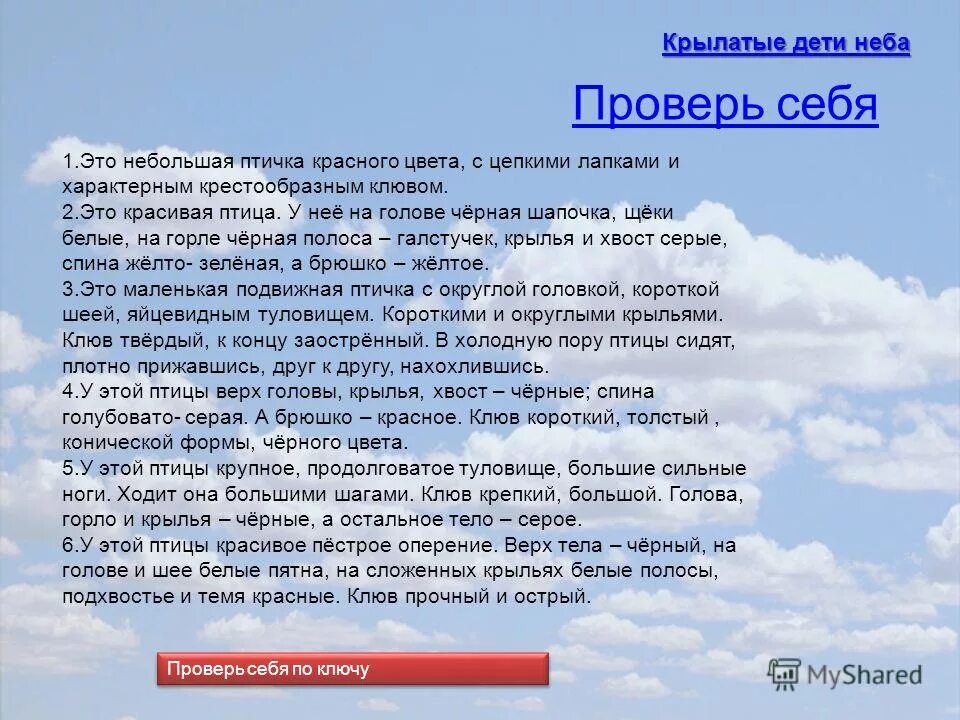 Крылатые дети неба

Проверь себя

1.Это небольшая птичка красного цвета, с цепкими лапками и характерным крестообразным клювом.
2.Это красивая птица. У неё на голове чёрная шапочка, щёки белые, на горле чёрная полоса – галстучек, крылья и хвост серые, спина жёлто- зелёная, а брюшко – жёлтое.
3.Это маленькая подвижная птичка с округлой головкой, короткой шеей, яйцевидным туловищем. Короткими и округлыми крыльями. Клюв твёрдый, к концу заострённый. В холодную пору птицы сидят, плотно прижавшись, друг к другу, нахохлившись.
4.У этой птицы верх головы, крылья, хвост – чёрные; спина голубовато- серая. А брюшко – красное. Клюв короткий, толстый , конической формы, чёрного цвета.
5.У этой птицы крупное, продолговатое туловище, большие сильные ноги. Ходит она большими шагами. Клюв крепкий, большой. Голова, горло и крылья – чёрные, а остальное тело – серое.
6.У этой птицы красивое пёстрое оперение. Верх тела – чёрный, на голове и шее белые пятна, на сложенных крыльях белые полосы, подхвостье и темя красные. Клюв прочный и острый.

Проверь себя по ключу

MyShared